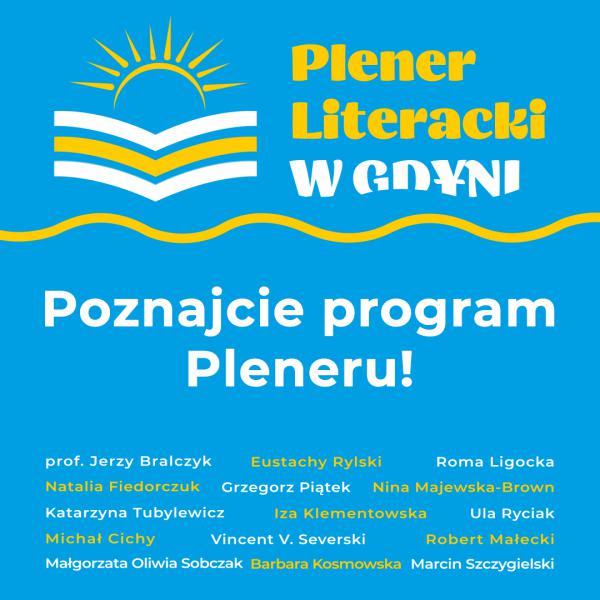 Plener Literacki W GDYNI

Poznajcie program Pleneru!

prof. Jerzy Bralczyk Eustachy Rylski Roma Ligocka
Natalia Fiedorczuk Grzegorz Piątek Nina Majewska-Brown
Katarzyna Tubylewicz Iza Klementowska Ula Ryciak
Michał Cichy Vincent V. Severski Robert Małecki
Małgorzata Oliwia Sobczak Barbara Kosmowska Marcin Szczygielski